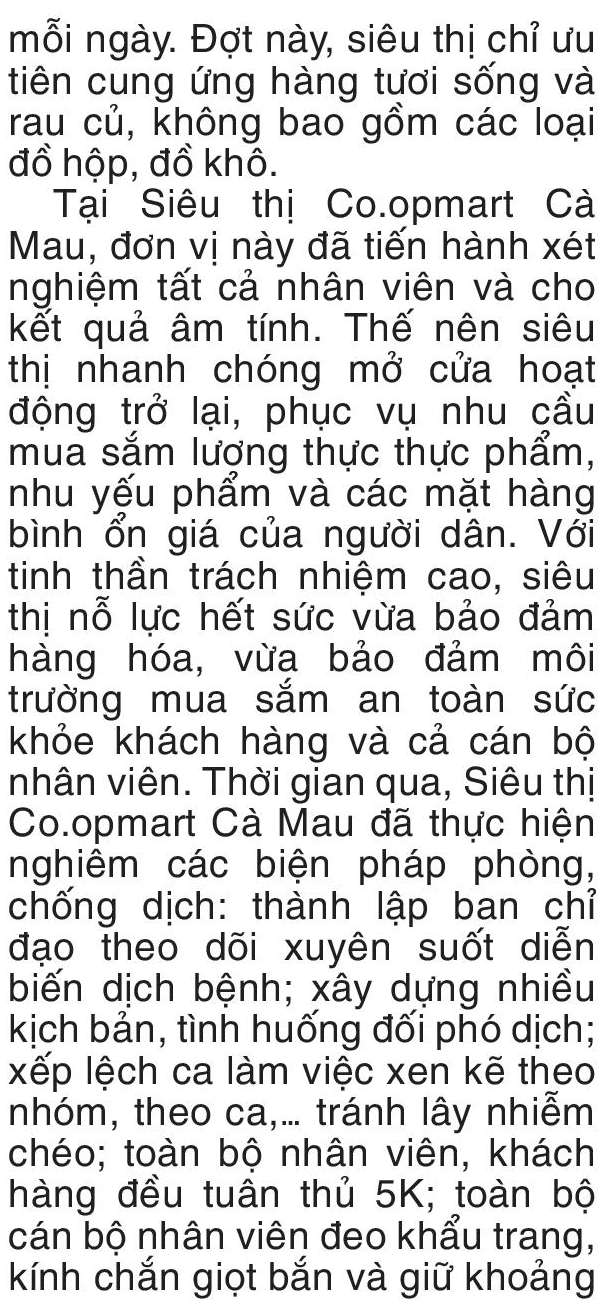 mỗi ngày. Đợt này, siêu thị chỉ ưu tiên cung ứng hàng tươi sống và rau củ, không bao gồm các loại đồ hộp, đồ khô.

Tại Siêu thị Co.opmart Cà Mau, đơn vị này đã tiến hành xét nghiệm tất cả nhân viên và cho kết quả âm tính. Thế nên siêu thị nhanh chóng mở cửa hoạt động trở lại, phục vụ nhu cầu mua sắm lương thực thực phẩm, nhu yếu phẩm và các mặt hàng bình ổn giá của người dân. Với tinh thần trách nhiệm cao, siêu thị nỗ lực hết sức vừa bảo đảm hàng hóa, vừa bảo đảm môi trường mua sắm an toàn sức khỏe khách hàng và cả cán bộ nhân viên. Thời gian qua, Siêu thị Co.opmart Cà Mau đã thực hiện nghiêm các biện pháp phòng, chống dịch: thành lập ban chỉ đạo theo dõi xuyên suốt diễn biến dịch bệnh; xây dựng nhiều kịch bản, tình huống đối phó dịch; xếp lệch ca làm việc xen kẽ theo nhóm, theo ca,... tránh lây nhiễm chéo; toàn bộ nhân viên, khách hàng đều tuân thủ 5K; toàn bộ cán bộ nhân viên đeo khẩu trang, kính chắn giọt bắn và giữ khoảng